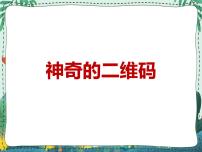 神奇的二维码